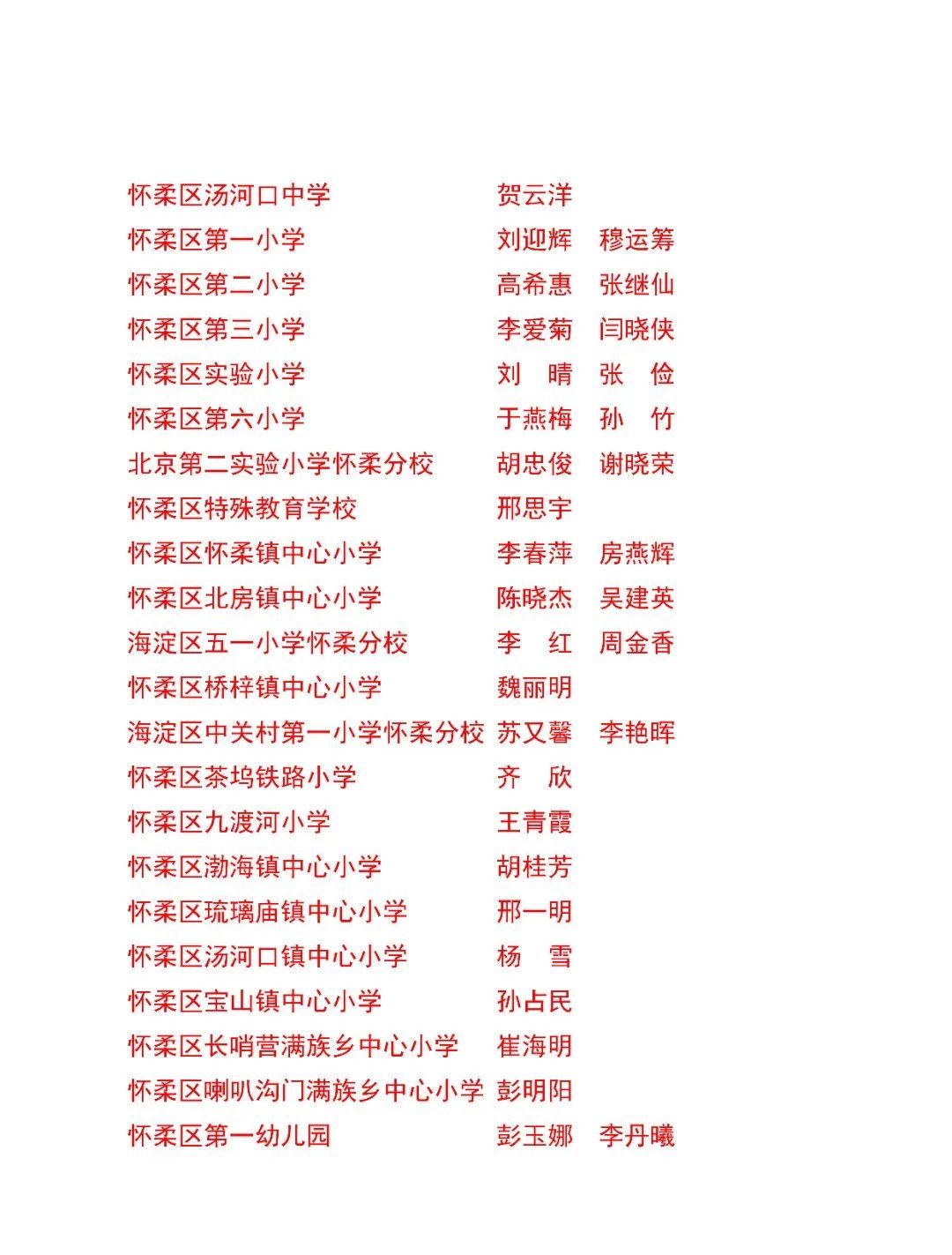 怀柔区汤河口中学　贺云洋
怀柔区第一小学　刘迎辉　穆运筹
怀柔区第二小学　高希惠　张继仙
怀柔区第三小学　李爱菊　闫晓侠
怀柔区实验小学　刘　晴　张　俭
怀柔区第六小学　于燕梅　孙　竹
北京第二实验小学怀柔分校　胡忠俊　谢晓荣
怀柔区特殊教育学校　邢思宇
怀柔区怀柔镇中心小学　李春萍　房燕辉
怀柔区北房镇中心小学　陈晓杰　吴建英
海淀区五一小学怀柔分校　李　红　周金香
怀柔区桥梓镇中心小学　魏丽明
海淀区中关村第一小学怀柔分校　苏又馨　李艳晖
怀柔区茶坞铁路小学　齐　欣
怀柔区九渡河小学　王青霞
怀柔区渤海镇中心小学　胡桂芳
怀柔区琉璃庙镇中心小学　邢一明
怀柔区汤河口镇中心小学　杨　雪
怀柔区宝山镇中心小学　孙占民
怀柔区长哨营满族乡中心小学　崔海明
怀柔区喇叭沟门满族乡中心小学　彭明阳
怀柔区第一幼儿园　彭玉娜　李丹曦